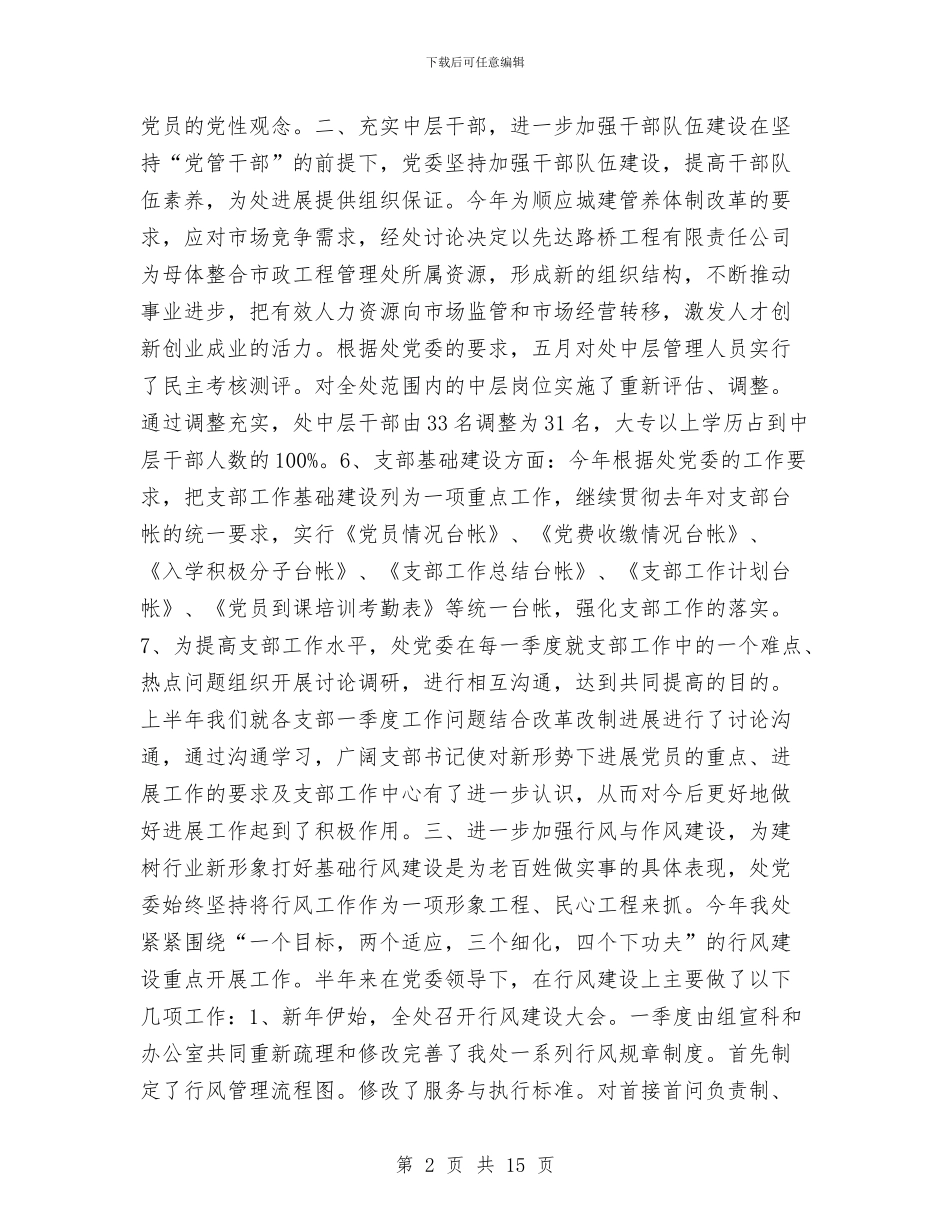 下载后可任意编辑

党员的党性观念。二、充实中层干部，进一步加强干部队伍建设在坚持“党管干部”的前提下，党委坚持加强干部队伍建设，提高干部队伍素养，为处进展提供组织保证。今年为顺应城建管养体制改革的要求，应对市场竞争需求，经处讨论决定以先达路桥工程有限责任公司为母体整合市政工程管理处所属资源，形成新的组织结构，不断推动事业进步，把有效人力资源向市场监管和市场经营转移，激发人才创新创业成业的活力。根据处党委的要求，五月对处中层管理人员实行了民主考核测评。对全处范围内的中层岗位实施了重新评估、调整。通过调整充实，处中层干部由33名调整为31名，大专以上学历占到中层干部人数的100%。6、支部基础建设方面：今年根据处党委的工作要求，把支部工作基础建设列为一项重点工作，继续贯彻去年对支部台帐的统一要求，实行《党员情况台帐》、《党费收缴情况台帐》、《入学积极分子台帐》、《支部工作总结台帐》、《支部工作计划台帐》、《党员到课培训考勤表》等统一台帐，强化支部工作的落实。7、为提高支部工作水平，处党委在每一季度就支部工作中的一个难点、热点问题组织开展讨论调研，进行相互沟通，达到共同提高的目的。上半年我们就各支部一季度工作问题结合改革改制进展进行了讨论沟通，通过沟通学习，广阔支部书记使对新形势下进展党员的重点、进展工作的要求及支部工作中心有了进一步认识，从而对今后更好地做好进展工作起到了积极作用。三、进一步加强行风与作风建设，为建树行业新形象打好基础行风建设是为老百姓做实事的具体表现，处党委始终坚持将行风工作作为一项形象工程、民心工程来抓。今年我处紧紧围绕“一个目标，两个适应，三个细化，四个下功夫”的行风建设重点开展工作。半年来在党委领导下，在行风建设上主要做了以下几项工作：1、新年伊始，全处召开行风建设大会。一季度由组宣科和办公室共同重新疏理和修改完善了我处一系列行风规章制度。首先制定了行风管理流程图。修改了服务与执行标准。对首接首问负责制、

第2页 共15页